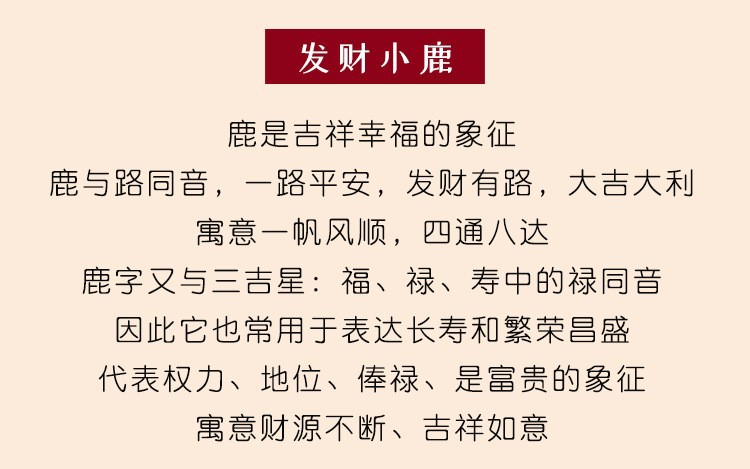 发财小鹿

鹿是吉祥幸福的象征

鹿与路同音，一路平安，发财有路，大吉大利

寓意一帆风顺，四通八达

鹿字又与三吉星：福、禄、寿中的禄同音

因此它也常用于表达长寿和繁荣昌盛

代表权力、地位、俸禄、是富贵的象征

寓意财源不断、吉祥如意